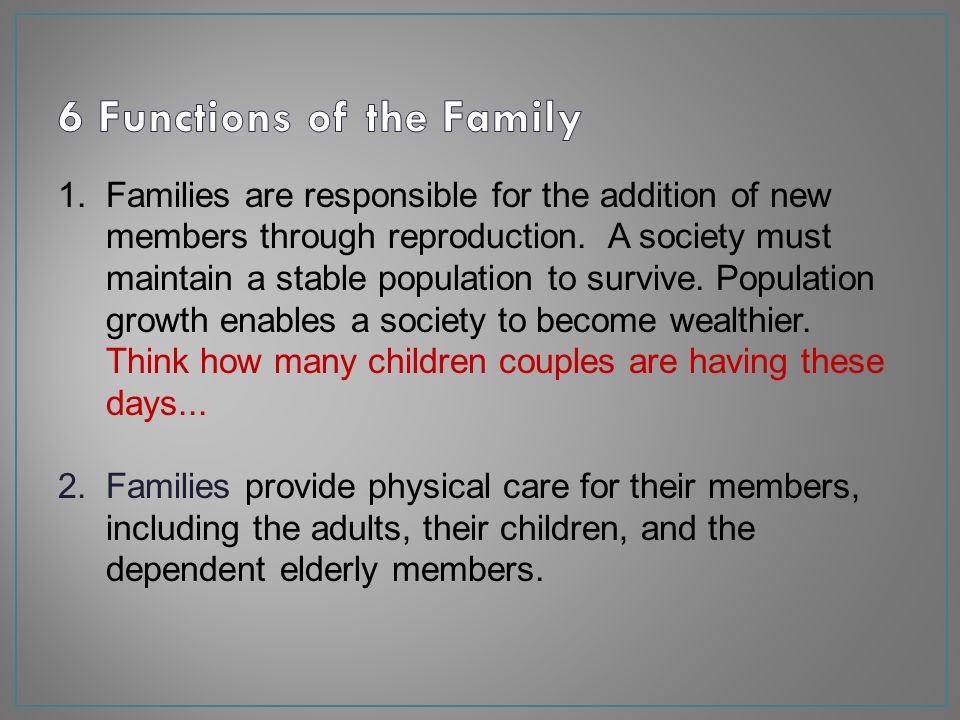 6 Functions of the Family

1. Families are responsible for the addition of new members through reproduction. A society must maintain a stable population to survive. Population growth enables a society to become wealthier. Think how many children couples are having these days...

2. Families provide physical care for their members, including the adults, their children, and the dependent elderly members.